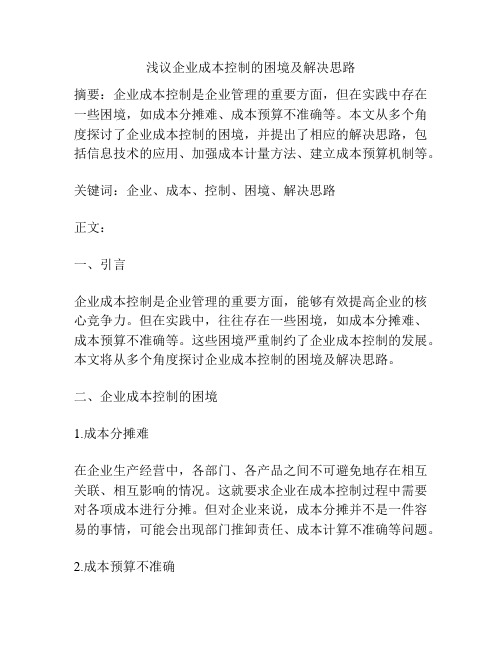 浅议企业成本控制的困境及解决思路

摘要：企业成本控制是企业管理的重要方面，但在实践中存在一些困境，如成本分摊难、成本预算不准确等。本文从多个角度探讨了企业成本控制的困境，并提出了相应的解决思路，包括信息技术的应用、加强成本计量方法、建立成本预算机制等。

关键词：企业、成本、控制、困境、解决思路

正文：

一、引言

企业成本控制是企业管理的重要方面，能够有效提高企业的核心竞争力。但在实践中，往往存在一些困境，如成本分摊难、成本预算不准确等。这些困境严重制约了企业成本控制的发展。本文将从多个角度探讨企业成本控制的困境及解决思路。

二、企业成本控制的困境

1.成本分摊难

在企业生产经营中，各部门、各产品之间不可避免地存在相互关联、相互影响的情况。这就要求企业在成本控制过程中需要对各项成本进行分摊。但对企业来说，成本分摊并不是一件容易的事情，可能会出现部门推卸责任、成本计算不准确等问题。

2.成本预算不准确